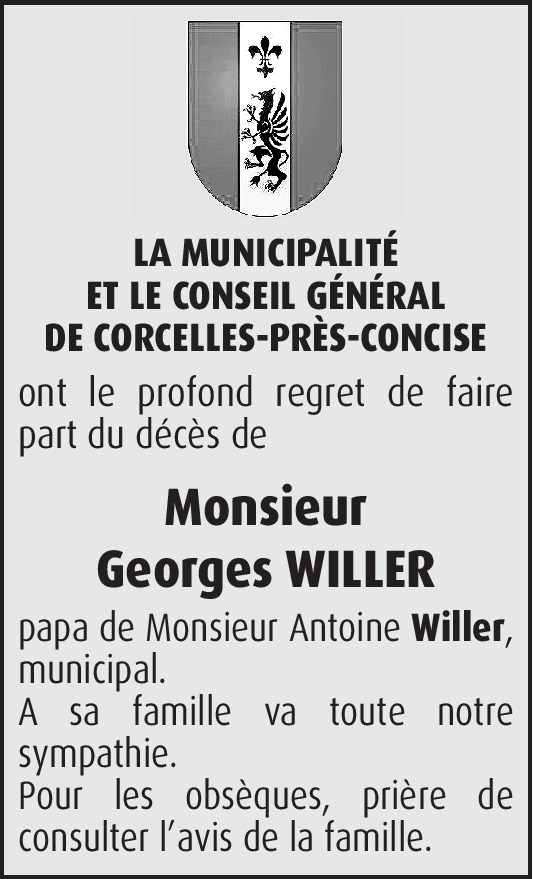 LA MUNICIPALITÉ
ET LE CONSEIL GÉNÉRAL
DE CORCELLES-PRÈS-CONCISE

ont le profond regret de faire part du décès de

Monsieur
Georges WILLER

papa de Monsieur Antoine Willer, municipal.
A sa famille va toute notre sympathie.
Pour les obsèques, prière de consulter l'avis de la famille.